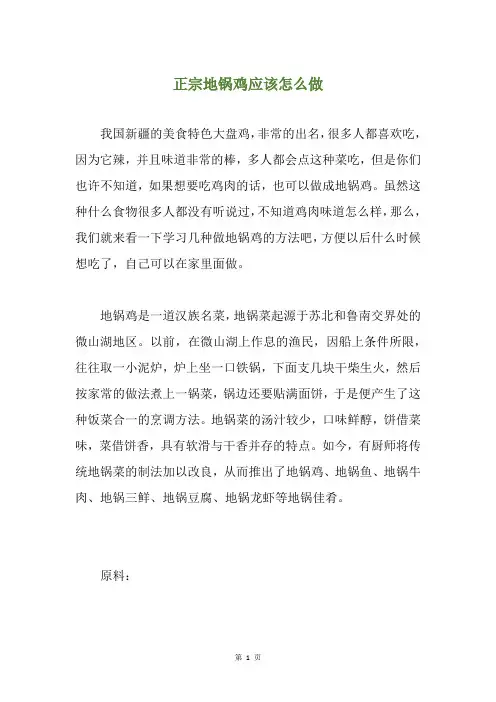 正宗地锅鸡应该怎么做

我国新疆的美食特色大盘鸡，非常的出名，很多人都喜欢吃，因为它辣，并且味道非常的棒，多人都会点这种菜吃，但是你们也许不知道，如果想要吃鸡肉的话，也可以做成地锅鸡。虽然这种什么食物很多人都没有听说过，不知道鸡肉味道怎么样，那么，我们就来看一下学习几种做地锅鸡的方法吧，方便以后什么时候想吃了，自己可以在家里面做。

地锅鸡是一道汉族名菜，地锅菜起源于苏北和鲁南交界处的微山湖地区。以前，在微山湖上作息的渔民，因船上条件所限，往往取一小泥炉，炉上坐一口铁锅，下面支几块干柴生火，然后按家常的做法煮上一锅菜，锅边还要贴满面饼，于是便产生了这种饭菜合一的烹调方法。地锅菜的汤汁较少，口味鲜醇，饼借菜味，菜借饼香，具有软滑与干香并存的特点。如今，有厨师将传统地锅菜的制法加以改良，从而推出了地锅鸡、地锅鱼、地锅牛肉、地锅三鲜、地锅豆腐、地锅龙虾等地锅佳肴。

原料：

第 1 页